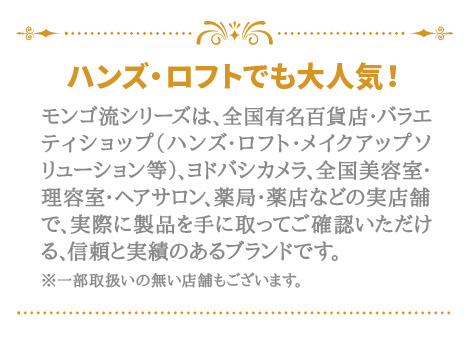 ハンズ・ロフトでも大人気！

モンゴ流シリーズは、全国有名百貨店・バラエティショップ（ハンズ・ロフト・メイクアップソリューション等）、ヨドバシカメラ、全国美容室・理容室・ヘアサロン、薬局・薬店などの実店舗で、実際に製品を手に取ってご確認いただける、信頼と実績のあるブランドです。

※一部取扱いの無い店舗もございます。